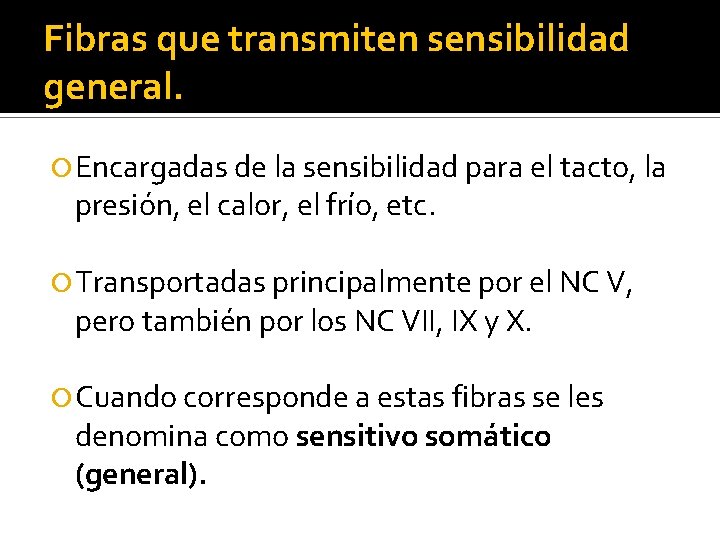 Fibras que transmiten sensibilidad general.

• Encargadas de la sensibilidad para el tacto, la presión, el calor, el frío, etc.

• Transportadas principalmente por el NC V, pero también por los NC VII, IX y X.

• Cuando corresponde a estas fibras se les denomina como sensitivo somático (general).